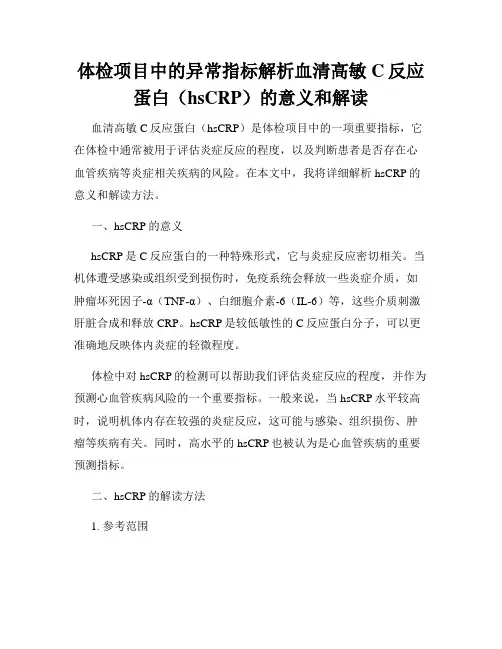 体检项目中的异常指标解析血清高敏 C 反应蛋白（hsCRP）的意义和解读

血清高敏 C 反应蛋白（hsCRP）是体检项目中的一项重要指标，它在体检中通常被用于评估炎症反应的程度，以及判断患者是否存在心血管疾病等炎症相关疾病的风险。在本文中，我将详细解析 hsCRP 的意义和解读方法。

一、hsCRP 的意义

hsCRP 是 C 反应蛋白的一种特殊形式，它与炎症反应密切相关。当机体遭受感染或组织受到损伤时，免疫系统会释放一些炎症介质，如肿瘤坏死因子-α（TNF-α）、白细胞介素-6（IL-6）等，这些介质刺激肝脏合成和释放 CRP。hsCRP 是较低敏性的 C 反应蛋白分子，可以更准确地反映体内炎症的轻微程度。

体检中对 hsCRP 的检测可以帮助我们评估炎症反应的程度，并作为预测心血管疾病风险的一个重要指标。一般来说，当 hsCRP 水平较高时，说明机体内存在较强的炎症反应，这可能与感染、组织损伤、肿瘤等疾病有关。同时，高水平的 hsCRP 也被认为是心血管疾病的重要预测指标。

二、hsCRP 的解读方法

1. 参考范围